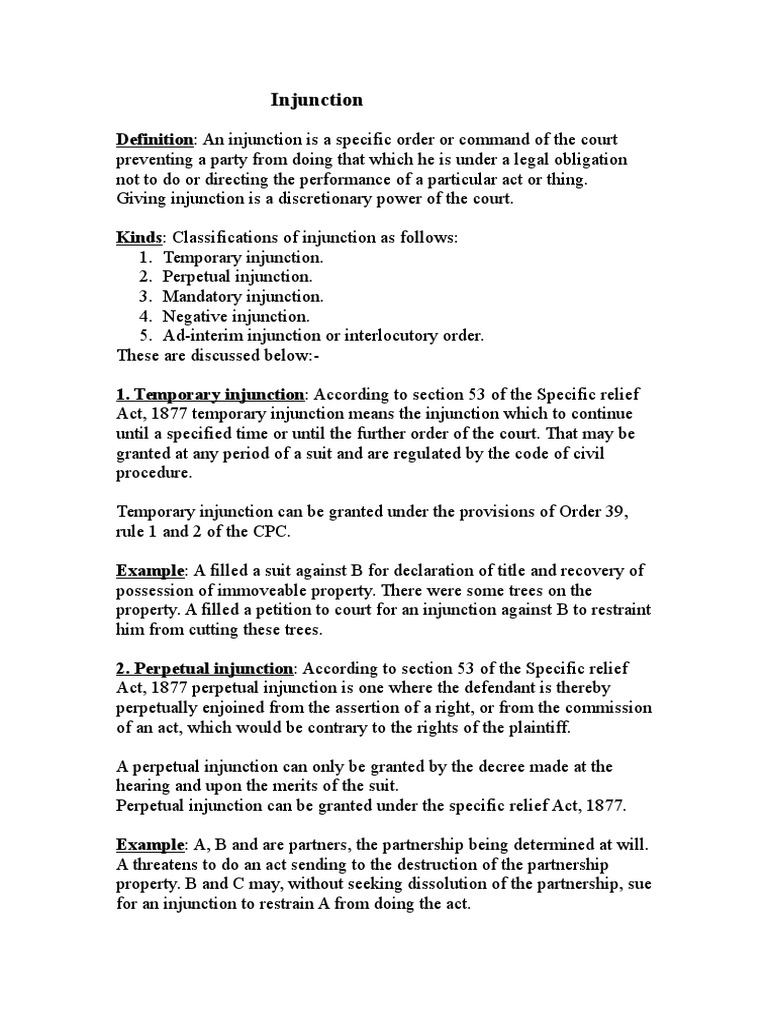 Injunction

Definition: An injunction is a specific order or command of the court preventing a party from doing that which he is under a legal obligation not to do or directing the performance of a particular act or thing. Giving injunction is a discretionary power of the court.

Kinds: Classifications of injunction as follows:
1. Temporary injunction.
2. Perpetual injunction.
3. Mandatory injunction.
4. Negative injunction.
5. Ad-interim injunction or interlocutory order.
These are discussed below:-

1. Temporary injunction: According to section 53 of the Specific relief Act, 1877 temporary injunction means the injunction which to continue until a specified time or until the further order of the court. That may be granted at any period of a suit and are regulated by the code of civil procedure.

Temporary injunction can be granted under the provisions of Order 39, rule 1 and 2 of the CPC.

Example: A filled a suit against B for declaration of title and recovery of possession of immoveable property. There were some trees on the property. A filled a petition to court for an injunction against B to restraint him from cutting these trees.

2. Perpetual injunction: According to section 53 of the Specific relief Act, 1877 perpetual injunction is one where the defendant is thereby perpetually enjoined from the assertion of a right, or from the commission of an act, which would be contrary to the rights of the plaintiff.

A perpetual injunction can only be granted by the decree made at the hearing and upon the merits of the suit.
Perpetual injunction can be granted under the specific relief Act, 1877.

Example: A, B and are partners, the partnership being determined at will. A threatens to do an act sending to the destruction of the partnership property. B and C may, without seeking dissolution of the partnership, sue for an injunction to restrain A from doing the act.